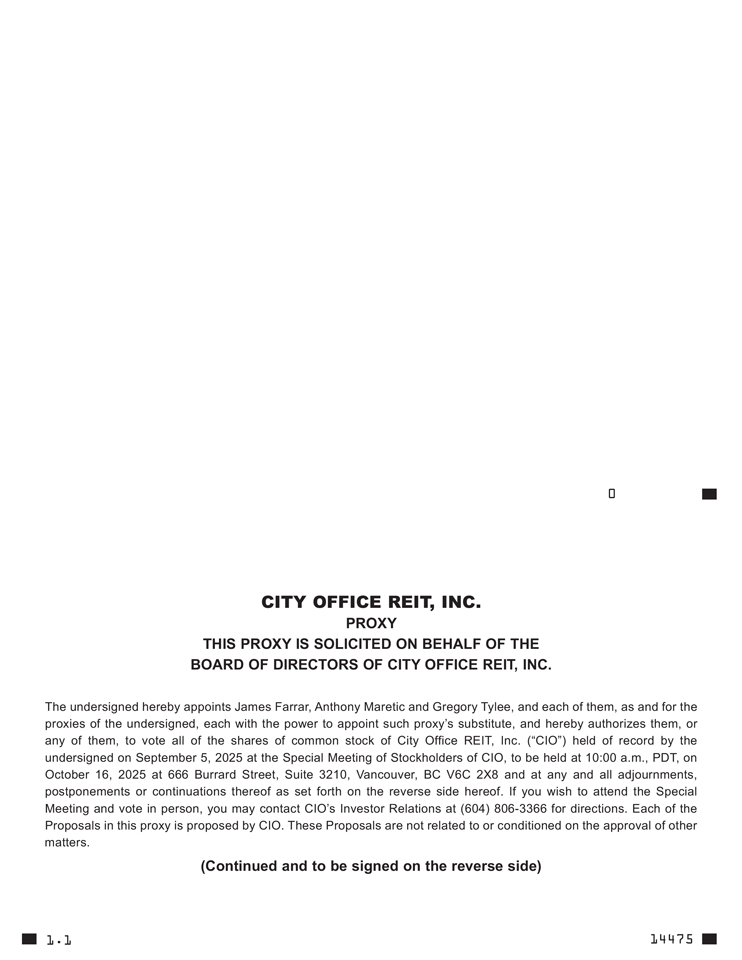 0

CITY OFFICE REIT, INC.
PROXY
THIS PROXY IS SOLICITED ON BEHALF OF THE
BOARD OF DIRECTORS OF CITY OFFICE REIT, INC.

The undersigned hereby appoints James Farrar, Anthony Maretic and Gregory Tylee, and each of them, as and for the proxies of the undersigned, each with the power to appoint such proxy's substitute, and hereby authorizes them, or any of them, to vote all of the shares of common stock of City Office REIT, Inc. ("CIO") held of record by the undersigned on September 5, 2025 at the Special Meeting of Stockholders of CIO, to be held at 10:00 a.m., PDT, on October 16, 2025 at 666 Burrard Street, Suite 3210, Vancouver, BC V6C 2X8 and at any and all adjournments, postponements or continuations thereof as set forth on the reverse side hereof. If you wish to attend the Special Meeting and vote in person, you may contact CIO's Investor Relations at (604) 806-3366 for directions. Each of the Proposals in this proxy is proposed by CIO. These Proposals are not related to or conditioned on the approval of other matters.

(Continued and to be signed on the reverse side)

1.1

14475